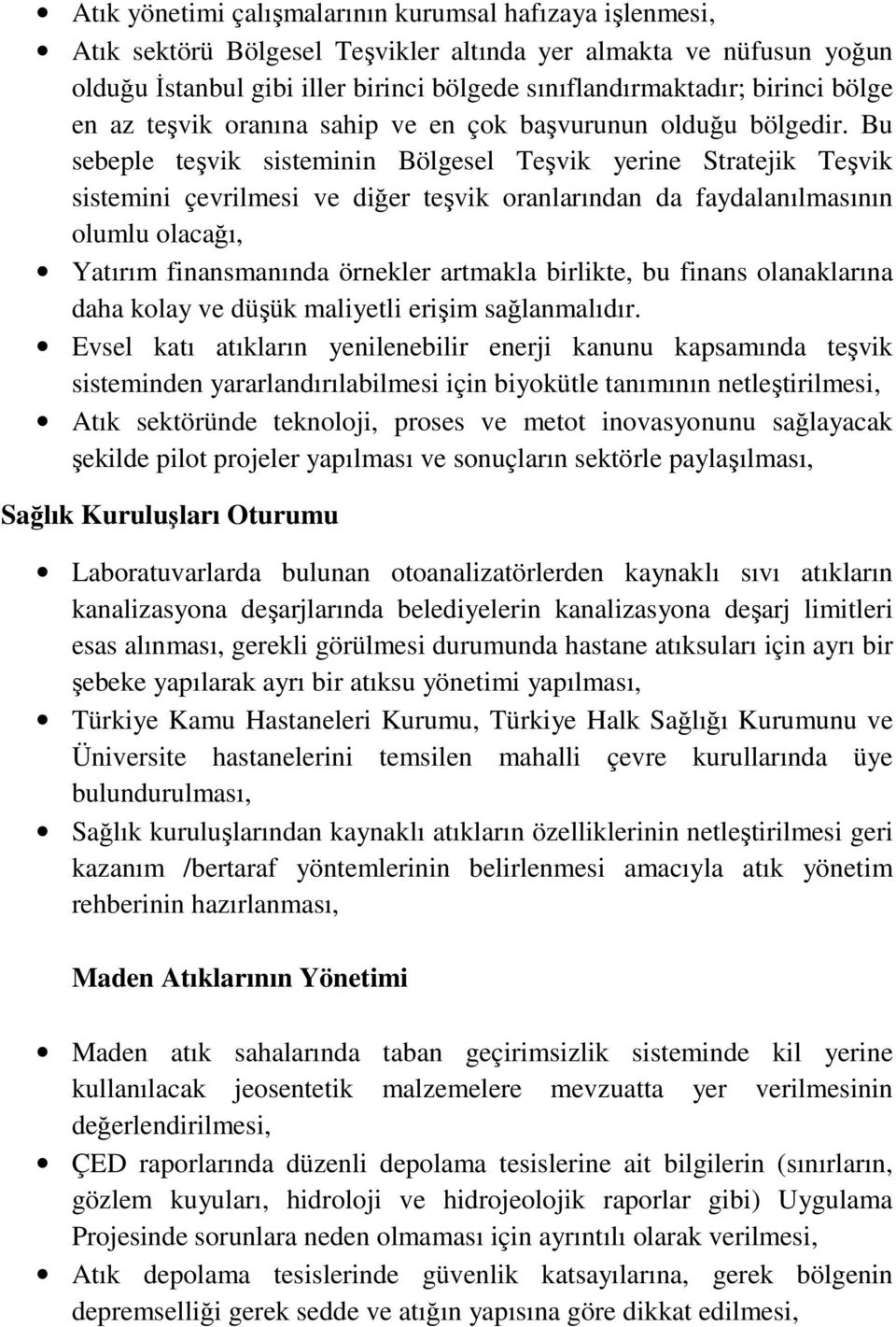 • Atık yönetimi çalışmalarının kurumsal hafızaya işlenmesi,

• Atık sektörü Bölgesel Teşvikler altında yer almakta ve nüfusun yoğun olduğu İstanbul gibi iller birinci bölgede sınıflandırmaktadır; birinci bölge en az teşvik oranına sahip ve en çok başvurunun olduğu bölgedir. Bu sebeple teşvik sisteminin Bölgesel Teşvik yerine Stratejik Teşvik sistemini çevrilmesi ve diğer teşvik oranlarından da faydalanılmasının olumlu olacağı,

• Yatırım finansmanında örnekler artmakla birlikte, bu finans olanaklarına daha kolay ve düşük maliyetli erişim sağlanmalıdır.

• Evsel katı atıkların yenilenebilir enerji kanunu kapsamında teşvik sisteminden yararlandırılabilmesi için biyokütle tanımının netleştirilmesi,

• Atık sektöründe teknoloji, proses ve metot inovasyonunu sağlayacak şekilde pilot projeler yapılması ve sonuçların sektörle paylaşılması,

Sağlık Kuruluşları Oturumu

• Laboratuvarlarda bulunan otoanalizatörlerden kaynaklı sıvı atıkların kanalizasyona deşarjlarında belediyelerin kanalizasyona deşarj limitleri esas alınması, gerekli görülmesi durumunda hastane atıksuları için ayrı bir şebeke yapılarak ayrı bir atıksu yönetimi yapılması,

• Türkiye Kamu Hastaneleri Kurumu, Türkiye Halk Sağlığı Kurumunu ve Üniversite hastanelerini temsilen mahalli çevre kurullarında üye bulundurulması,

• Sağlık kuruluşlarından kaynaklı atıkların özelliklerinin netleştirilmesi geri kazanım /bertaraf yöntemlerinin belirlenmesi amacıyla atık yönetim rehberinin hazırlanması,

Maden Atıklarının Yönetimi

• Maden atık sahalarında taban geçirimsizlik sisteminde kil yerine kullanılacak jeosentetik malzemelere mevzuatta yer verilmesinin değerlendirilmesi,

• ÇED raporlarında düzenli depolama tesislerine ait bilgilerin (sınırların, gözlem kuyuları, hidroloji ve hidrojeolojik raporlar gibi) Uygulama Projesinde sorunlara neden olmaması için ayrıntılı olarak verilmesi,

• Atık depolama tesislerinde güvenlik katsayılarına, gerek bölgenin depremselliği gerek sedde ve atığın yapısına göre dikkat edilmesi,